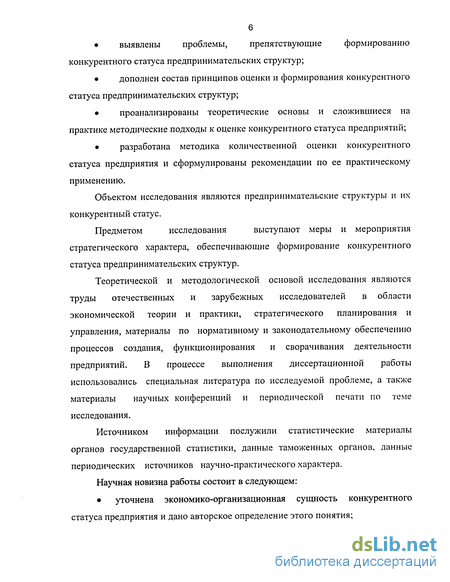 6

• выявлены проблемы, препятствующие формированию конкурентного статуса предпринимательских структур;

• дополнен состав принципов оценки и формирования конкурентного статуса предпринимательских структур;

• проанализированы теоретические основы и сложившиеся на практике методические подходы к оценке конкурентного статуса предприятий;

• разработана методика количественной оценки конкурентного статуса предприятия и сформулированы рекомендации по ее практическому применению.

Объектом исследования являются предпринимательские структуры и их конкурентный статус.

Предметом исследования выступают меры и мероприятия стратегического характера, обеспечивающие формирование конкурентного статуса предпринимательских структур.

Теоретической и методологической основой исследования являются труды отечественных и зарубежных исследователей в области экономической теории и практики, стратегического планирования и управления, материалы по нормативному и законодательному обеспечению процессов создания, функционирования и сворачивания деятельности предприятий. В процессе выполнения диссертационной работы использовались специальная литература по исследуемой проблеме, а также материалы научных конференций и периодической печати по теме исследования.

Источником информации послужили статистические материалы органов государственной статистики, данные таможенных органов, данные периодических источников научно-практического характера.

Научная новизна работы состоит в следующем:

• уточнена экономико-организационная сущность конкурентного статуса предприятия и дано авторское определение этого понятия;

dsLib.net
библиотека диссертаций